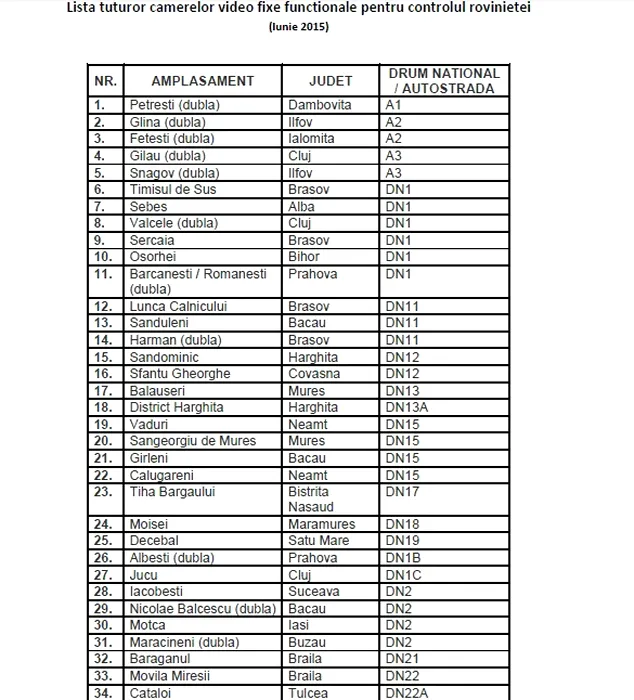 Lista tuturor camerelor video fixe functionale pentru controlul rovinietei
(Iunie 2015)

| NR. | AMPLASAMENT | JUDET | DRUM NATIONAL / AUTOSTRADA |
|---|---|---|---|
| 1. | Petresti (dubla) | Dambovita | A1 |
| 2. | Glina (dubla) | Ilfov | A2 |
| 3. | Fetesti (dubla) | Ialomita | A2 |
| 4. | Gilau (dubla) | Cluj | A3 |
| 5. | Snagov (dubla) | Ilfov | A3 |
| 6. | Timisul de Sus | Brasov | DN1 |
| 7. | Sebes | Alba | DN1 |
| 8. | Valcele (dubla) | Cluj | DN1 |
| 9. | Sercaia | Brasov | DN1 |
| 10. | Osorhei | Bihor | DN1 |
| 11. | Barcanesti / Romanesti (dubla) | Prahova | DN1 |
| 12. | Lunca Calnicului | Brasov | DN11 |
| 13. | Sanduleni | Bacau | DN11 |
| 14. | Harman (dubla) | Brasov | DN11 |
| 15. | Sandominic | Harghita | DN12 |
| 16. | Sfantu Gheorghe | Covasna | DN12 |
| 17. | Balauseri | Mures | DN13 |
| 18. | District Harghita | Harghita | DN13A |
| 19. | Vaduri | Neamt | DN15 |
| 20. | Sangeorgiu de Mures | Mures | DN15 |
| 21. | Girleni | Bacau | DN15 |
| 22. | Calugareni | Neamt | DN15 |
| 23. | Tiha Bargaului | Bistrita Nasaud | DN17 |
| 24. | Moisei | Maramures | DN18 |
| 25. | Decebal | Satu Mare | DN19 |
| 26. | Albesti (dubla) | Prahova | DN1B |
| 27. | Jucu | Cluj | DN1C |
| 28. | Iacobesti | Suceava | DN2 |
| 29. | Nicolae Balcescu (dubla) | Bacau | DN2 |
| 30. | Motca | Iasi | DN2 |
| 31. | Maracineni (dubla) | Buzau | DN2 |
| 32. | Baraganul | Braila | DN21 |
| 33. | Movila Miresii | Braila | DN22 |
| 34. | Cataloi | Tulcea | DN22A |